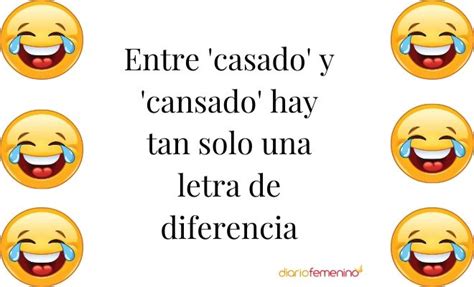 Entre 'casado' y 'cansado' hay tan solo una letra de diferencia

diariofemenino